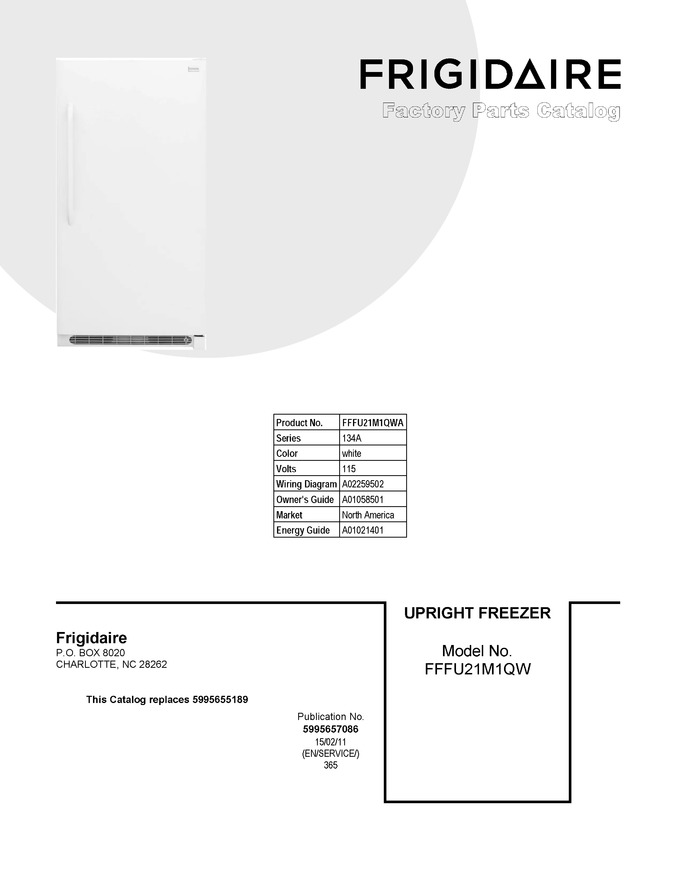 FRIGIDAIRE
Factory Parts Catalog

| Product No. | FFFU21M1QWA |
|---|---|
| Series | 134A |
| Color | white |
| Volts | 115 |
| Wiring Diagram | A02259502 |
| Owner's Guide | A01058501 |
| Market | North America |
| Energy Guide | A01021401 |

Frigidaire
P.O. BOX 8020
CHARLOTTE, NC 28262

This Catalog replaces 5995655189

Publication No.
5995657086
15/02/11
(EN/SERVICE/)
365

UPRIGHT FREEZER

Model No.
FFFU21M1QW